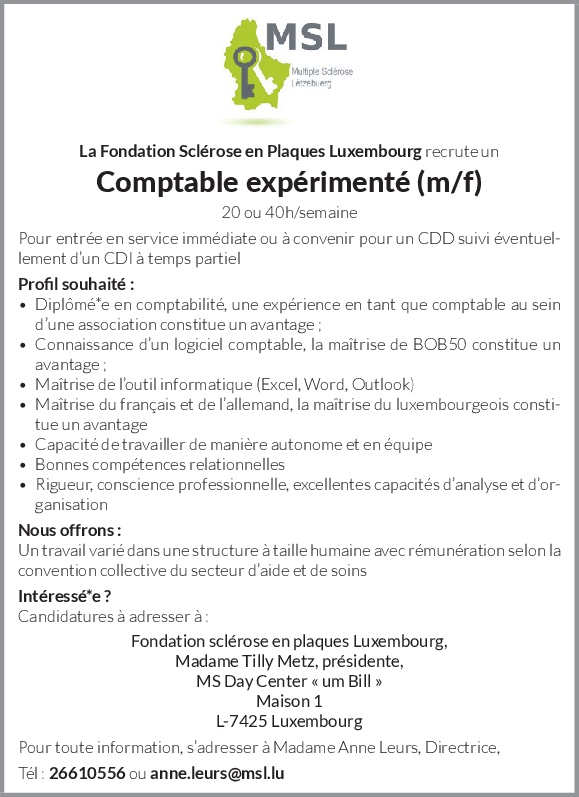 MSL
Multiple Sclérose Lëtzebuerg

La Fondation Sclérose en Plaques Luxembourg recrute un

Comptable expérimenté (m/f)

20 ou 40h/semaine

Pour entrée en service immédiate ou à convenir pour un CDD suivi éventuellement d'un CDI à temps partiel

Profil souhaité :
• Diplômé*e en comptabilité, une expérience en tant que comptable au sein d'une association constitue un avantage ;
• Connaissance d'un logiciel comptable, la maîtrise de BOB50 constitue un avantage ;
• Maîtrise de l'outil informatique (Excel, Word, Outlook)
• Maîtrise du français et de l'allemand, la maîtrise du luxembourgeois constitue un avantage
• Capacité de travailler de manière autonome et en équipe
• Bonnes compétences relationnelles
• Rigueur, conscience professionnelle, excellentes capacités d'analyse et d'organisation

Nous offrons :
Un travail varié dans une structure à taille humaine avec rémunération selon la convention collective du secteur d'aide et de soins

Intéressé*e ?
Candidatures à adresser à :

Fondation sclérose en plaques Luxembourg,
Madame Tilly Metz, présidente,
MS Day Center « um Bill »
Maison 1
L-7425 Luxembourg

Pour toute information, s'adresser à Madame Anne Leurs, Directrice,

Tél : 26610556 ou anne.leurs@msl.lu